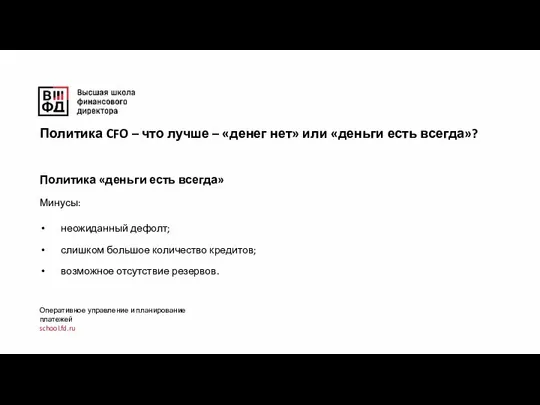 ВШ
ФД
Высшая школа финансового директора

Политика CFO – что лучше – «денег нет» или «деньги есть всегда»?

Политика «деньги есть всегда»

Минусы:

• неожиданный дефолт;
• слишком большое количество кредитов;
• возможное отсутствие резервов.

Оперативное управление и планирование платежей
school.fd.ru